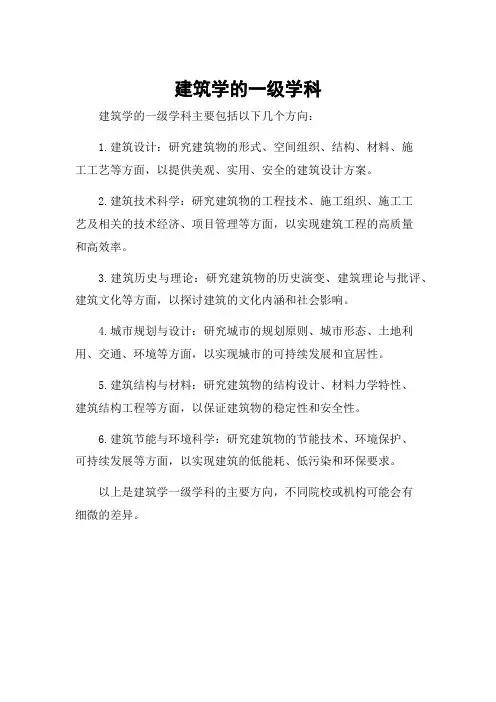 建筑学的一级学科

建筑学的一级学科主要包括以下几个方向：

1.建筑设计：研究建筑物的形式、空间组织、结构、材料、施工工艺等方面，以提供美观、实用、安全的建筑设计方案。

2.建筑技术科学：研究建筑物的工程技术、施工组织、施工工艺及相关的技术经济、项目管理等方面，以实现建筑工程的高质量和高效率。

3.建筑历史与理论：研究建筑物的历史演变、建筑理论与批评、建筑文化等方面，以探讨建筑的文化内涵和社会影响。

4.城市规划与设计：研究城市的规划原则、城市形态、土地利用、交通、环境等方面，以实现城市的可持续发展和宜居性。

5.建筑结构与材料：研究建筑物的结构设计、材料力学特性、建筑结构工程等方面，以保证建筑物的稳定性和安全性。

6.建筑节能与环境科学：研究建筑物的节能技术、环境保护、可持续发展等方面，以实现建筑的低能耗、低污染和环保要求。

以上是建筑学一级学科的主要方向，不同院校或机构可能会有细微的差异。